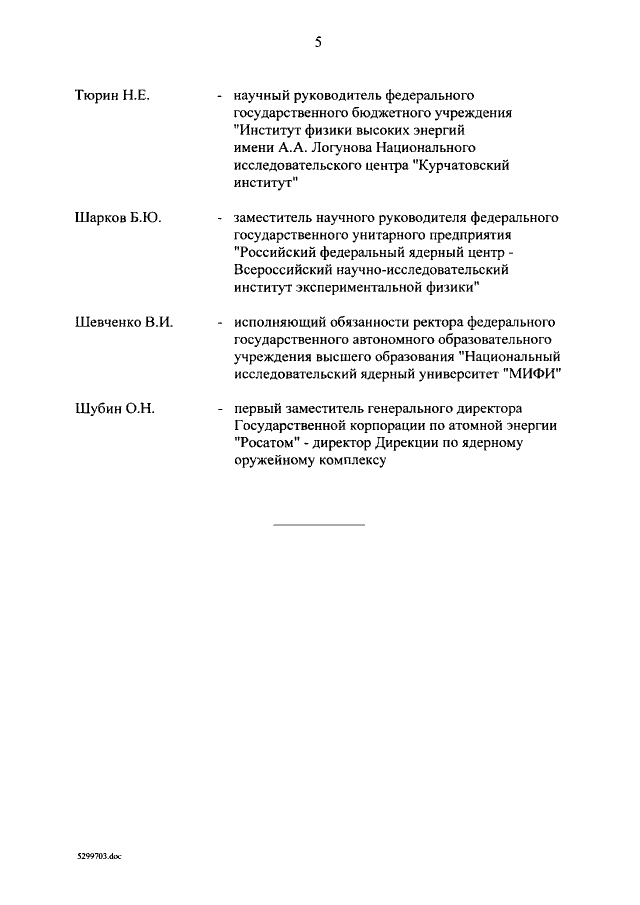 5

Тюрин Н.Е. - научный руководитель федерального государственного бюджетного учреждения "Институт физики высоких энергий имени А.А. Логунова Национального исследовательского центра "Курчатовский институт"

Шарков Б.Ю. - заместитель научного руководителя федерального государственного унитарного предприятия "Российский федеральный ядерный центр - Всероссийский научно-исследовательский институт экспериментальной физики"

Шевченко В.И. - исполняющий обязанности ректора федерального государственного автономного образовательного учреждения высшего образования "Национальный исследовательский ядерный университет "МИФИ"

Шубин О.Н. - первый заместитель генерального директора Государственной корпорации по атомной энергии "Росатом" - директор Дирекции по ядерному оружейному комплексу

5299703.doc